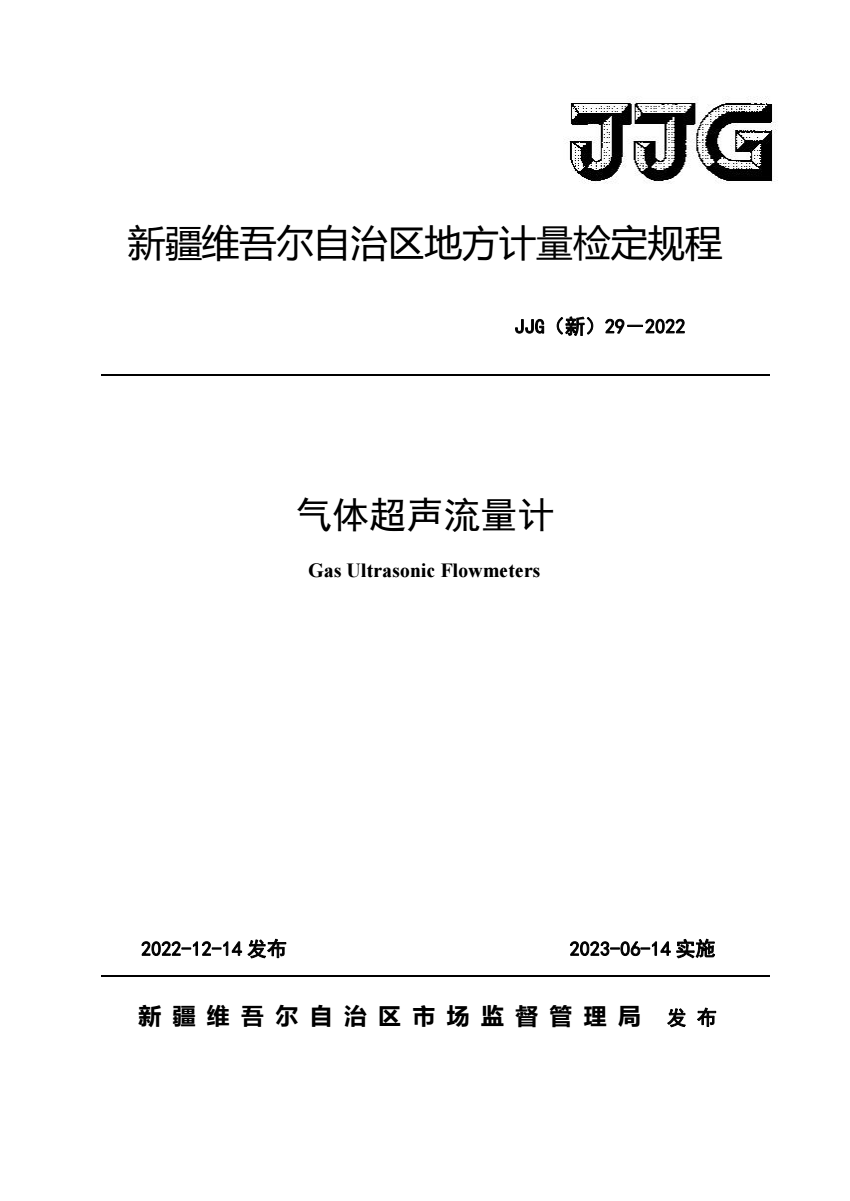 JJG

新疆维吾尔自治区地方计量检定规程

JJG（新）29—2022

气体超声流量计

Gas Ultrasonic Flowmeters

2022-12-14 发布

2023-06-14 实施

新疆维吾尔自治区市场监督管理局 发布